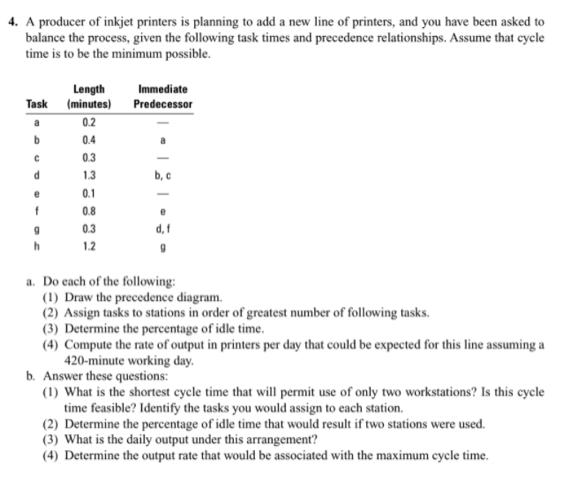 4. A producer of inkjet printers is planning to add a new line of printers, and you have been asked to balance the process, given the following task times and precedence relationships. Assume that cycle time is to be the minimum possible.

| Task | Length (minutes) | Immediate Predecessor |
|---|---|---|
| a | 0.2 | — |
| b | 0.4 | a |
| c | 0.3 | — |
| d | 1.3 | b, c |
| e | 0.1 | — |
| f | 0.8 | e |
| g | 0.3 | d, f |
| h | 1.2 | g |

a. Do each of the following:
(1) Draw the precedence diagram.
(2) Assign tasks to stations in order of greatest number of following tasks.
(3) Determine the percentage of idle time.
(4) Compute the rate of output in printers per day that could be expected for this line assuming a 420-minute working day.
b. Answer these questions:
(1) What is the shortest cycle time that will permit use of only two workstations? Is this cycle time feasible? Identify the tasks you would assign to each station.
(2) Determine the percentage of idle time that would result if two stations were used.
(3) What is the daily output under this arrangement?
(4) Determine the output rate that would be associated with the maximum cycle time.